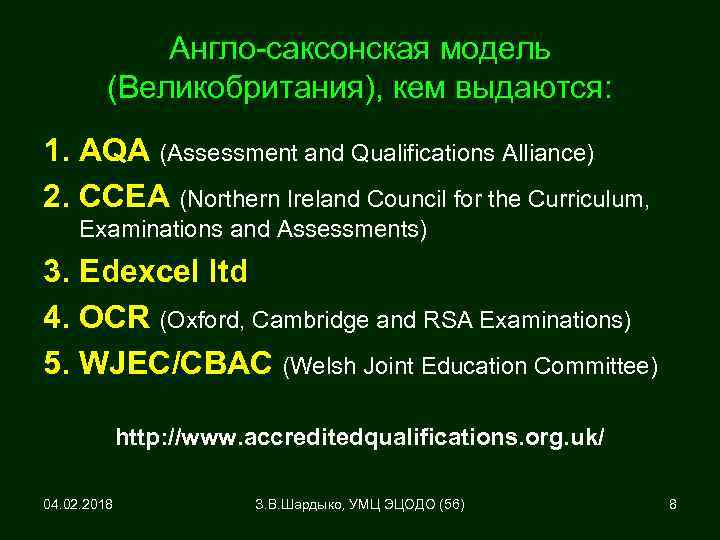 Англо-саксонская модель (Великобритания), кем выдаются:

1. AQA (Assessment and Qualifications Alliance)

2. CCEA (Northern Ireland Council for the Curriculum, Examinations and Assessments)

3. Edexcel ltd

4. OCR (Oxford, Cambridge and RSA Examinations)

5. WJEC/CBAC (Welsh Joint Education Committee)

http://www.accreditedqualifications.org.uk/

04.02.2018

З.В.Шардыко, УМЦ ЭЦОДО (56)

8